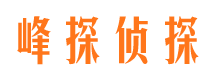 峰探侦探